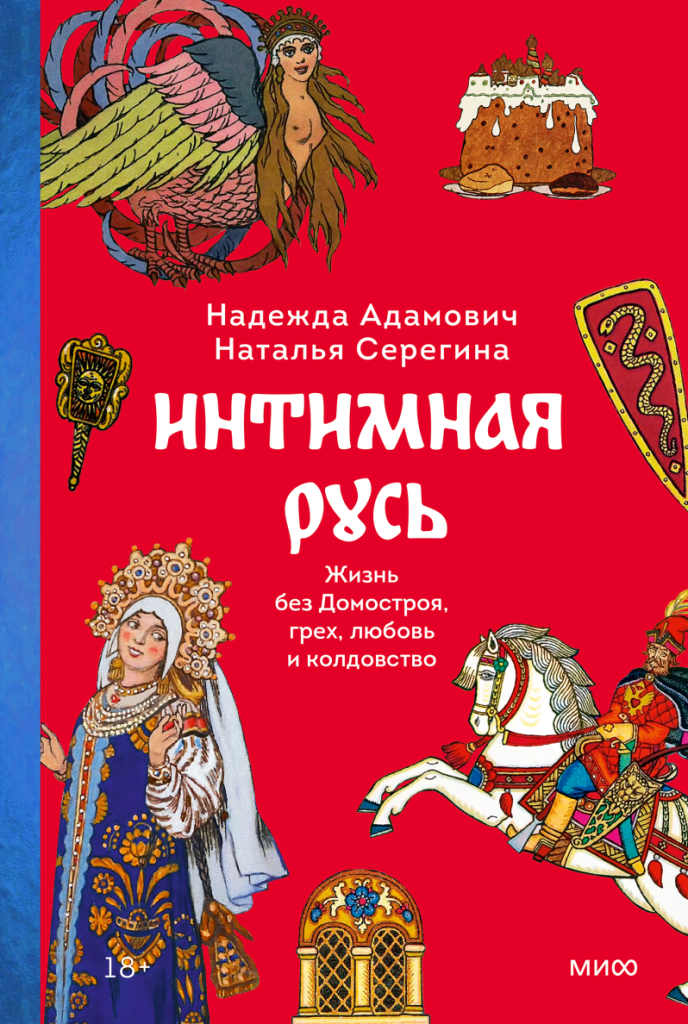 Надежда Адамович
Наталья Серегина

ИНТИМНАЯ РУСЬ

Жизнь без Домостроя, грех, любовь и колдовство

18+

МИФ